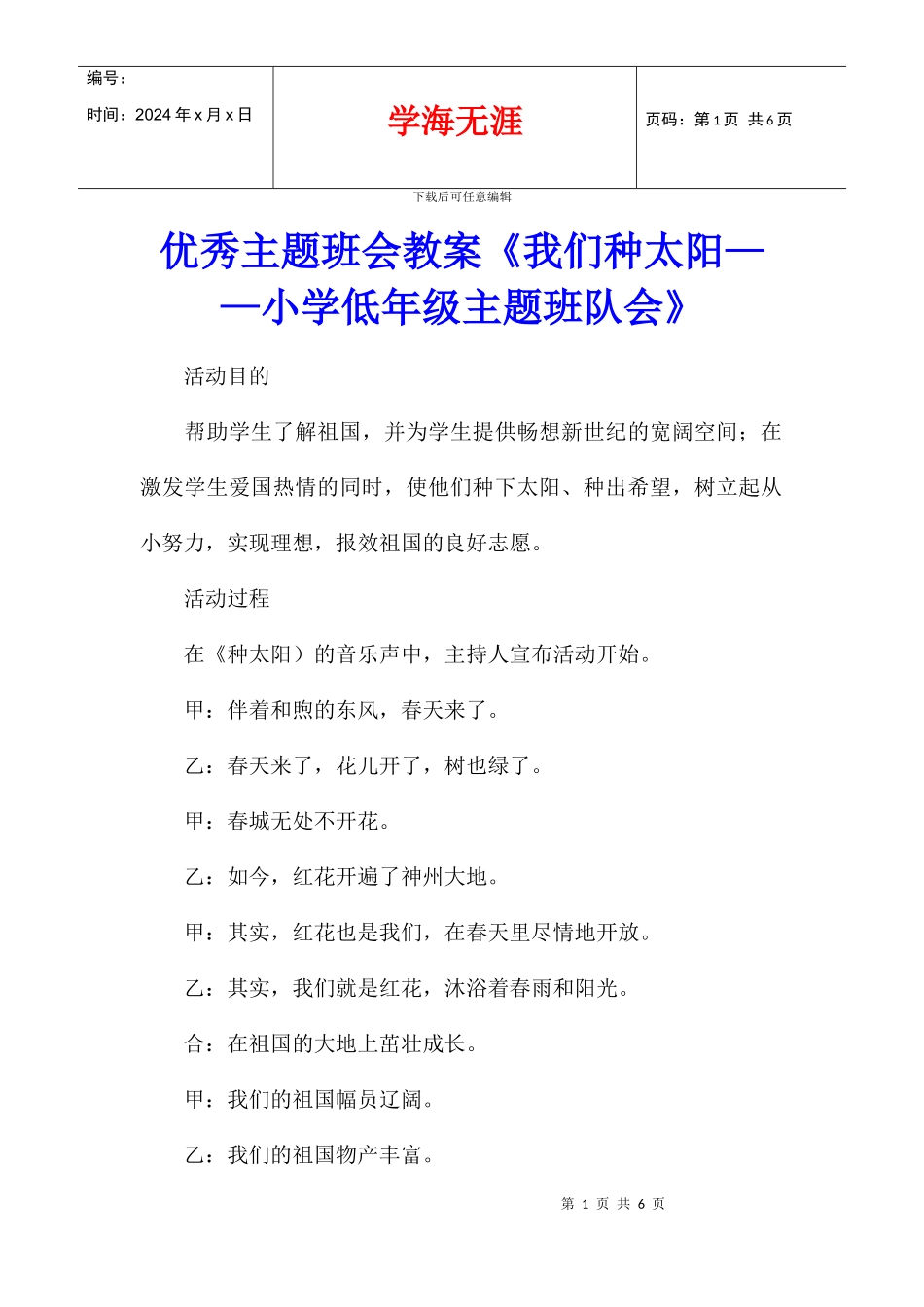 | 编号：<br>时间：2024 年 x 月 x 日 | 学海无涯 | 页码：第 1 页 共 6 页 |
|---|---|---|

下载后可任意编辑

优秀主题班会教案《我们种太阳——小学低年级主题班队会》

活动目的

帮助学生了解祖国，并为学生提供畅想新世纪的宽阔空间；在激发学生爱国热情的同时，使他们种下太阳、种出希望，树立起从小努力，实现理想，报效祖国的良好志愿。

活动过程

在《种太阳）的音乐声中，主持人宣布活动开始。

甲：伴着和煦的东风，春天来了。

乙：春天来了，花儿开了，树也绿了。

甲：春城无处不开花。

乙：如今，红花开遍了神州大地。

甲：其实，红花也是我们，在春天里尽情地开放。

乙：其实，我们就是红花，沐浴着春雨和阳光。

合：在祖国的大地上茁壮成长。

甲：我们的祖国幅员辽阔。

乙：我们的祖国物产丰富。

第 1 页 共 6 页